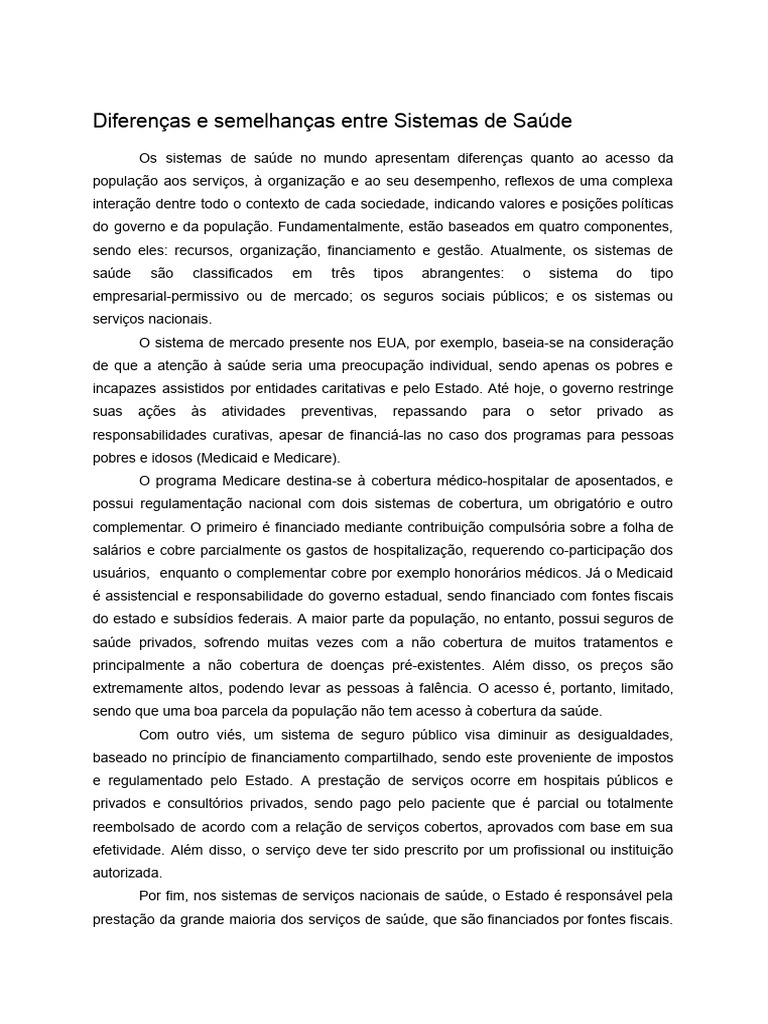 Diferenças e semelhanças entre Sistemas de Saúde

Os sistemas de saúde no mundo apresentam diferenças quanto ao acesso da população aos serviços, à organização e ao seu desempenho, reflexos de uma complexa interação dentre todo o contexto de cada sociedade, indicando valores e posições políticas do governo e da população. Fundamentalmente, estão baseados em quatro componentes, sendo eles: recursos, organização, financiamento e gestão. Atualmente, os sistemas de saúde são classificados em três tipos abrangentes: o sistema do tipo empresarial-permissivo ou de mercado; os seguros sociais públicos; e os sistemas ou serviços nacionais.

O sistema de mercado presente nos EUA, por exemplo, baseia-se na consideração de que a atenção à saúde seria uma preocupação individual, sendo apenas os pobres e incapazes assistidos por entidades caritativas e pelo Estado. Até hoje, o governo restringe suas ações às atividades preventivas, repassando para o setor privado as responsabilidades curativas, apesar de financiá-las no caso dos programas para pessoas pobres e idosos (Medicaid e Medicare).

O programa Medicare destina-se à cobertura médico-hospitalar de aposentados, e possui regulamentação nacional com dois sistemas de cobertura, um obrigatório e outro complementar. O primeiro é financiado mediante contribuição compulsória sobre a folha de salários e cobre parcialmente os gastos de hospitalização, requerendo co-participação dos usuários, enquanto o complementar cobre por exemplo honorários médicos. Já o Medicaid é assistencial e responsabilidade do governo estadual, sendo financiado com fontes fiscais do estado e subsídios federais. A maior parte da população, no entanto, possui seguros de saúde privados, sofrendo muitas vezes com a não cobertura de muitos tratamentos e principalmente a não cobertura de doenças pré-existentes. Além disso, os preços são extremamente altos, podendo levar as pessoas à falência. O acesso é, portanto, limitado, sendo que uma boa parcela da população não tem acesso à cobertura da saúde.

Com outro viés, um sistema de seguro público visa diminuir as desigualdades, baseado no princípio de financiamento compartilhado, sendo este proveniente de impostos e regulamentado pelo Estado. A prestação de serviços ocorre em hospitais públicos e privados e consultórios privados, sendo pago pelo paciente que é parcial ou totalmente reembolsado de acordo com a relação de serviços cobertos, aprovados com base em sua efetividade. Além disso, o serviço deve ter sido prescrito por um profissional ou instituição autorizada.

Por fim, nos sistemas de serviços nacionais de saúde, o Estado é responsável pela prestação da grande maioria dos serviços de saúde, que são financiados por fontes fiscais.